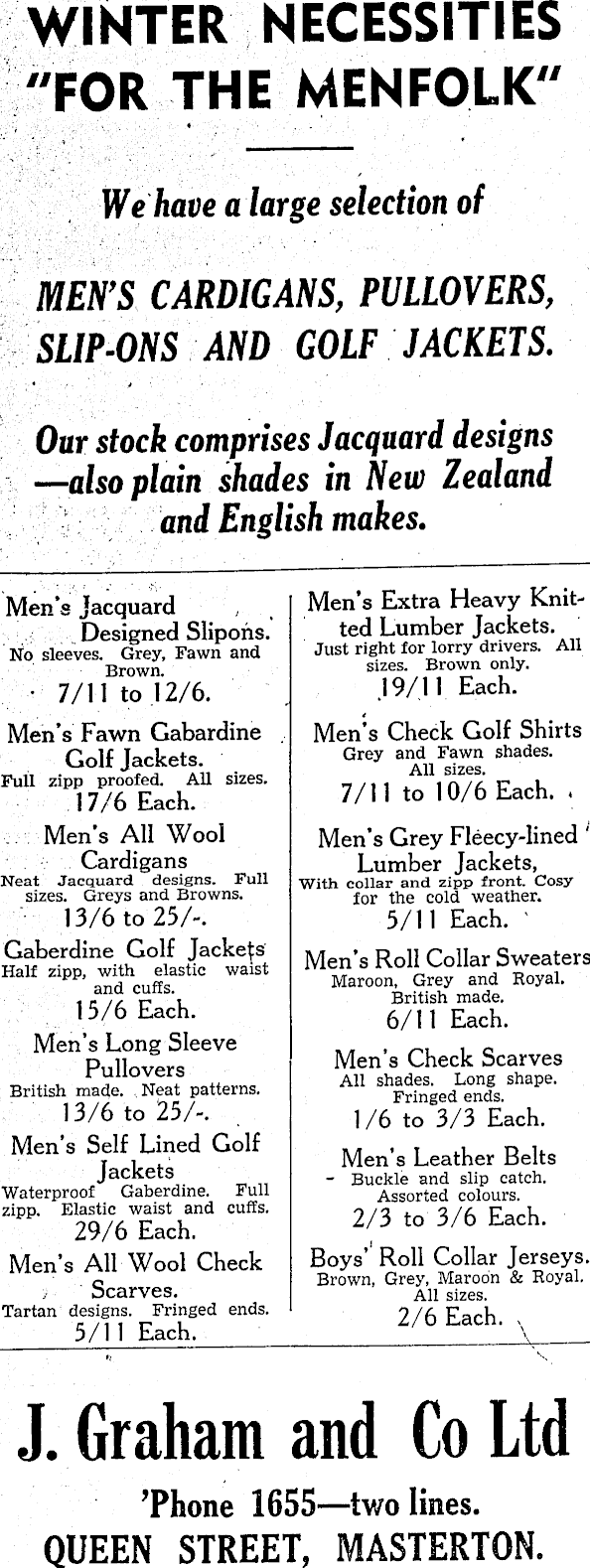 WINTER NECESSITIES "FOR THE MENFOLK"

We have a large selection of

MEN'S CARDIGANS, PULLOVERS, SLIP-ONS AND GOLF JACKETS.

Our stock comprises Jacquard designs —also plain shades in New Zealand and English makes.

Men's Jacquard Designed Slipons.
No sleeves. Grey, Fawn and Brown.
7/11 to 12/6.

Men's Fawn Gabardine Golf Jackets.
Full zipp proofed. All sizes.
17/6 Each.

Men's All Wool Cardigans
Neat Jacquard designs. Full sizes. Greys and Browns.
13/6 to 25/-.

Gaberdine Golf Jackets
Half zipp, with elastic waist and cuffs.
15/6 Each.

Men's Long Sleeve Pullovers
British made. Neat patterns.
13/6 to 25/-.

Men's Self Lined Golf Jackets
Waterproof Gaberdine. Full zipp. Elastic waist and cuffs.
29/6 Each.

Men's All Wool Check Scarves.
Tartan designs. Fringed ends.
5/11 Each.

Men's Extra Heavy Knitted Lumber Jackets.
Just right for lorry drivers. All sizes. Brown only.
19/11 Each.

Men's Check Golf Shirts
Grey and Fawn shades. All sizes.
7/11 to 10/6 Each.

Men's Grey Fleecy-lined Lumber Jackets,
With collar and zipp front. Cosy for the cold weather.
5/11 Each.

Men's Roll Collar Sweaters
Maroon, Grey and Royal. British made.
6/11 Each.

Men's Check Scarves
All shades. Long shape. Fringed ends.
1/6 to 3/3 Each.

Men's Leather Belts
Buckle and slip catch. Assorted colours.
2/3 to 3/6 Each.

Boys' Roll Collar Jerseys.
Brown, Grey, Maroon & Royal. All sizes.
2/6 Each.

J. Graham and Co Ltd
'Phone 1655—two lines.
QUEEN STREET, MASTERTON.